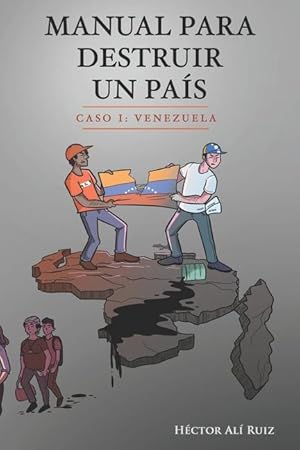 MANUAL PARA DESTRUIR UN PAÍS

CASO I: VENEZUELA

HÉCTOR ALÍ RUIZ